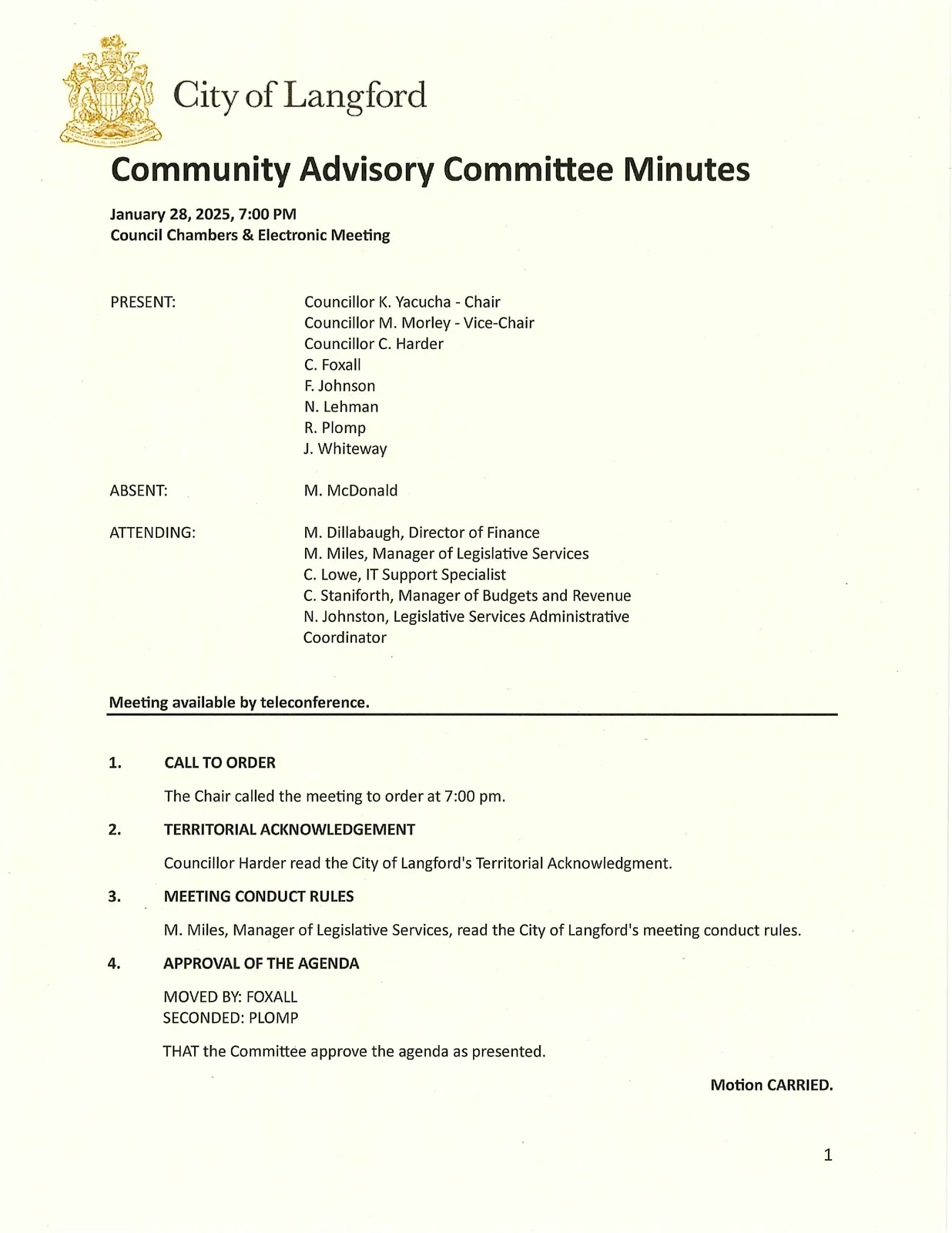 City of Langford

Community Advisory Committee Minutes

January 28, 2025, 7:00 PM
Council Chambers & Electronic Meeting

PRESENT:
Councillor K. Yacucha - Chair
Councillor M. Morley - Vice-Chair
Councillor C. Harder
C. Foxall
F. Johnson
N. Lehman
R. Plomp
J. Whiteway

ABSENT:
M. McDonald

ATTENDING:
M. Dillabaugh, Director of Finance
M. Miles, Manager of Legislative Services
C. Lowe, IT Support Specialist
C. Staniforth, Manager of Budgets and Revenue
N. Johnston, Legislative Services Administrative Coordinator

Meeting available by teleconference.

1. CALL TO ORDER

The Chair called the meeting to order at 7:00 pm.

2. TERRITORIAL ACKNOWLEDGEMENT

Councillor Harder read the City of Langford's Territorial Acknowledgment.

3. MEETING CONDUCT RULES

M. Miles, Manager of Legislative Services, read the City of Langford's meeting conduct rules.

4. APPROVAL OF THE AGENDA

MOVED BY: FOXALL
SECONDED: PLOMP

THAT the Committee approve the agenda as presented.

Motion CARRIED.

1